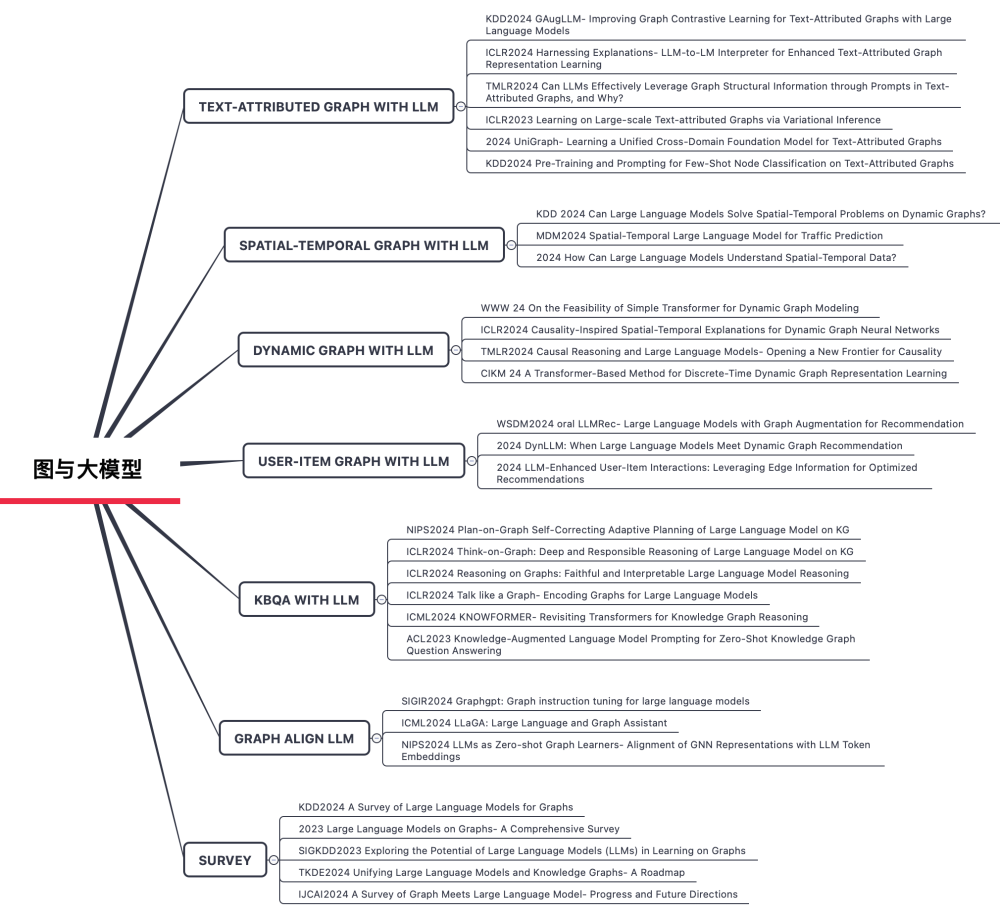 图与大模型

TEXT-ATTRIBUTED GRAPH WITH LLM

KDD2024 GAugLLM- Improving Graph Contrastive Learning for Text-Attributed Graphs with Large Language Models

ICLR2024 Harnessing Explanations- LLM-to-LM Interpreter for Enhanced Text-Attributed Graph Representation Learning

TMLR2024 Can LLMs Effectively Leverage Graph Structural Information through Prompts in Text-Attributed Graphs, and Why?

ICLR2023 Learning on Large-scale Text-attributed Graphs via Variational Inference

2024 UniGraph- Learning a Unified Cross-Domain Foundation Model for Text-Attributed Graphs

KDD2024 Pre-Training and Prompting for Few-Shot Node Classification on Text-Attributed Graphs

SPATIAL-TEMPORAL GRAPH WITH LLM

KDD 2024 Can Large Language Models Solve Spatial-Temporal Problems on Dynamic Graphs?

MDM2024 Spatial-Temporal Large Language Model for Traffic Prediction

2024 How Can Large Language Models Understand Spatial-Temporal Data?

DYNAMIC GRAPH WITH LLM

WWW 24 On the Feasibility of Simple Transformer for Dynamic Graph Modeling

ICLR2024 Causality-Inspired Spatial-Temporal Explanations for Dynamic Graph Neural Networks

TMLR2024 Causal Reasoning and Large Language Models- Opening a New Frontier for Causality

CIKM 24 A Transformer-Based Method for Discrete-Time Dynamic Graph Representation Learning

USER-ITEM GRAPH WITH LLM

WSDM2024 oral LLMRec- Large Language Models with Graph Augmentation for Recommendation

2024 DynLLM: When Large Language Models Meet Dynamic Graph Recommendation

2024 LLM-Enhanced User-Item Interactions: Leveraging Edge Information for Optimized Recommendations

KBQA WITH LLM

NIPS2024 Plan-on-Graph Self-Correcting Adaptive Planning of Large Language Model on KG

ICLR2024 Think-on-Graph: Deep and Responsible Reasoning of Large Language Model on KG

ICLR2024 Reasoning on Graphs: Faithful and Interpretable Large Language Model Reasoning

ICLR2024 Talk like a Graph- Encoding Graphs for Large Language Models

ICML2024 KNOWFORMER- Revisiting Transformers for Knowledge Graph Reasoning

ACL2023 Knowledge-Augmented Language Model Prompting for Zero-Shot Knowledge Graph Question Answering

GRAPH ALIGN LLM

SIGIR2024 Graphgpt: Graph instruction tuning for large language models

ICML2024 LLaGA: Large Language and Graph Assistant

NIPS2024 LLMs as Zero-shot Graph Learners- Alignment of GNN Representations with LLM Token Embeddings

SURVEY

KDD2024 A Survey of Large Language Models for Graphs

2023 Large Language Models on Graphs- A Comprehensive Survey

SIGKDD2023 Exploring the Potential of Large Language Models (LLMs) in Learning on Graphs

TKDE2024 Unifying Large Language Models and Knowledge Graphs- A Roadmap

IJCAI2024 A Survey of Graph Meets Large Language Model- Progress and Future Directions